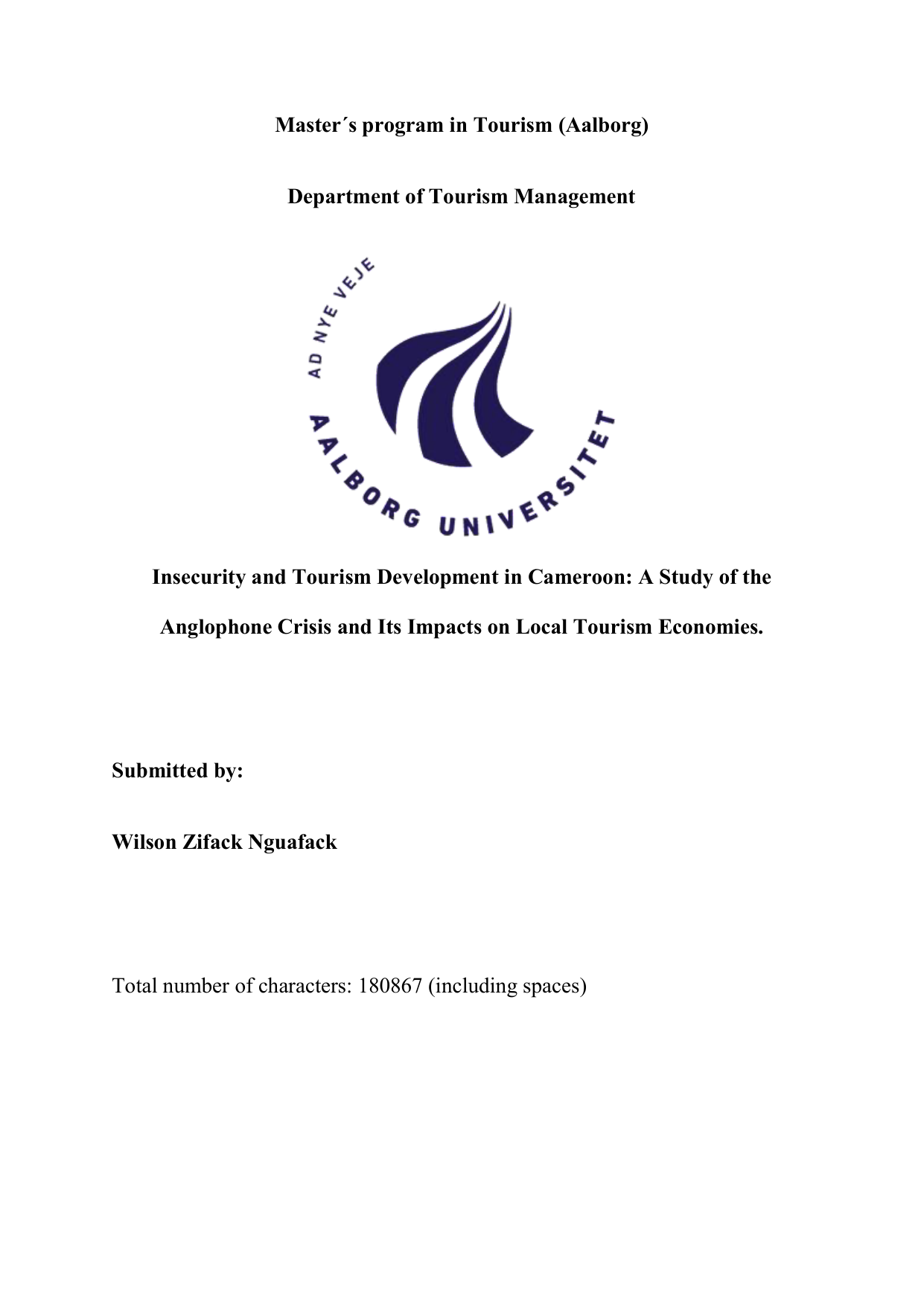 Master´s program in Tourism (Aalborg)

Department of Tourism Management

AD NYE VEJE

AALBORG UNIVERSITET

Insecurity and Tourism Development in Cameroon: A Study of the Anglophone Crisis and Its Impacts on Local Tourism Economies.

Submitted by:

Wilson Zifack Nguafack

Total number of characters: 180867 (including spaces)